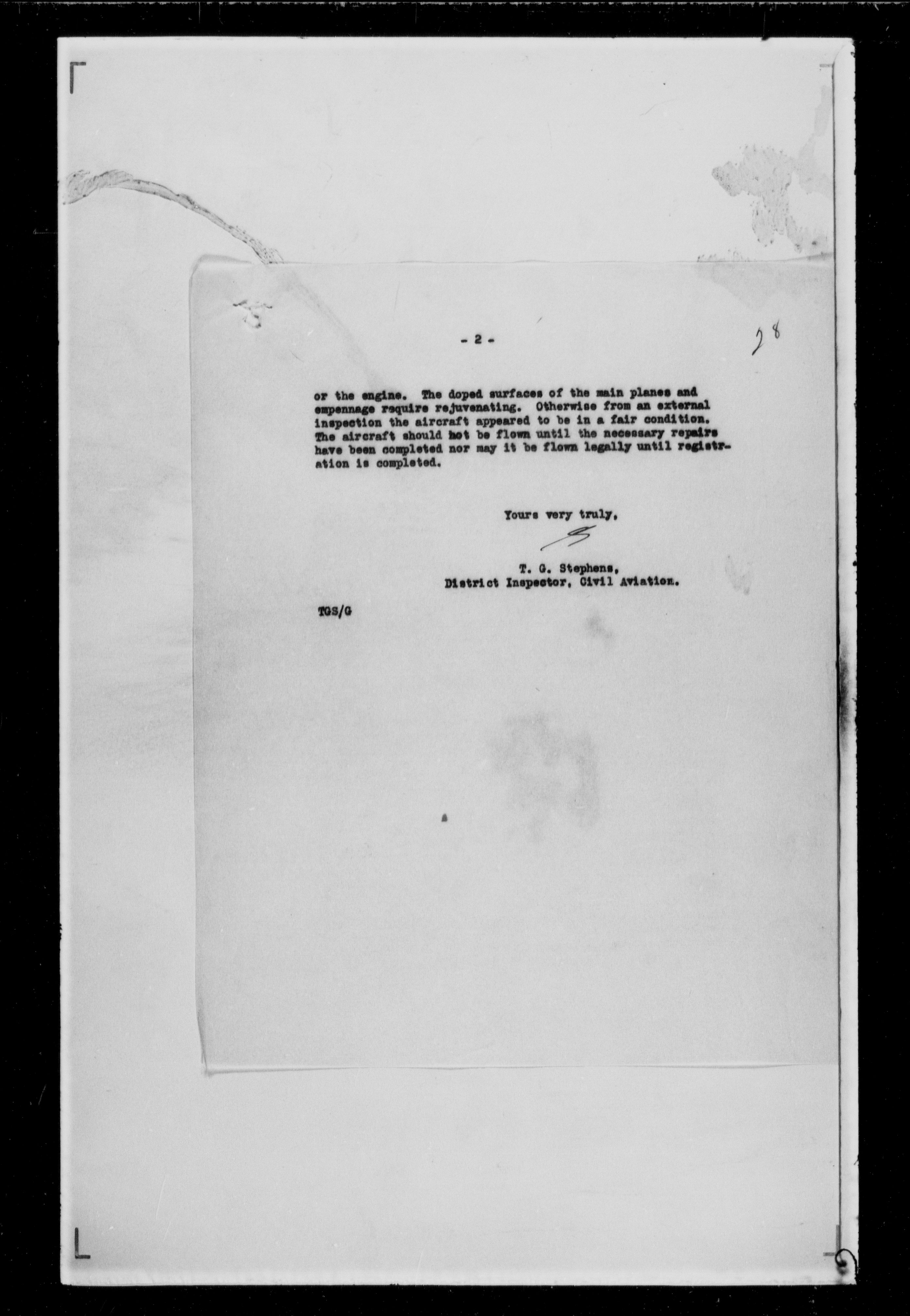 - 2 -

28

or the engine. The doped surfaces of the main planes and empennage require rejuvenating. Otherwise from an external inspection the aircraft appeared to be in a fair condition. The aircraft should not be flown until the necessary repairs have been completed nor may it be flown legally until registration is completed.

Yours very truly,

T. G. Stephens,
District Inspector, Civil Aviation.

TGS/G